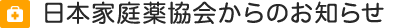 日本家庭薬協会からのお知らせ